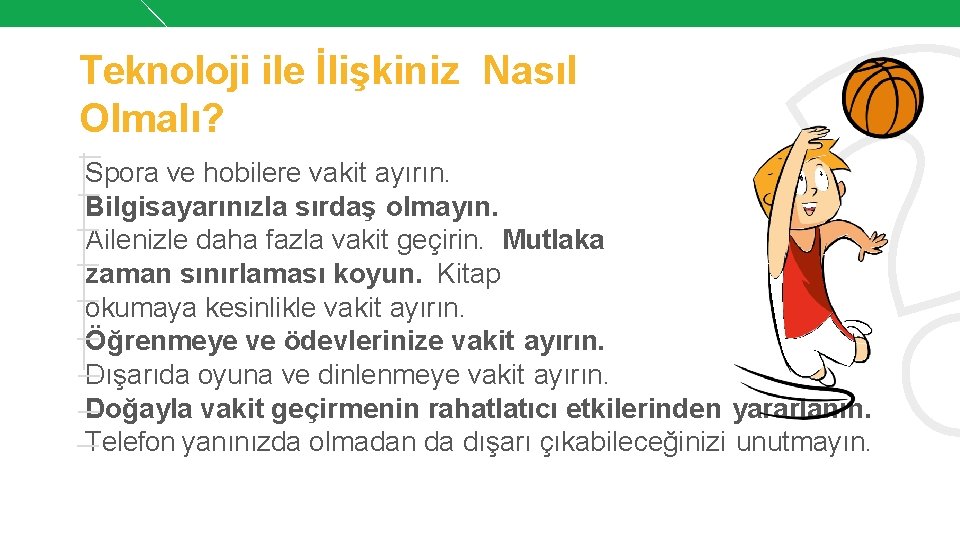 Teknoloji ile İlişkiniz Nasıl Olmalı?

Spora ve hobilere vakit ayırın.
Bilgisayarınızla sırdaş olmayın.
Ailenizle daha fazla vakit geçirin. Mutlaka zaman sınırlaması koyun. Kitap okumaya kesinlikle vakit ayırın.
Öğrenmeye ve ödevlerinize vakit ayırın.
Dışarıda oyuna ve dinlenmeye vakit ayırın.
Doğayla vakit geçirmenin rahatlatıcı etkilerinden yararlanın.
Telefon yanınızda olmadan da dışarı çıkabileceğinizi unutmayın.